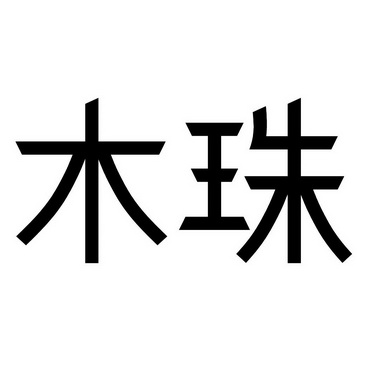 木珠